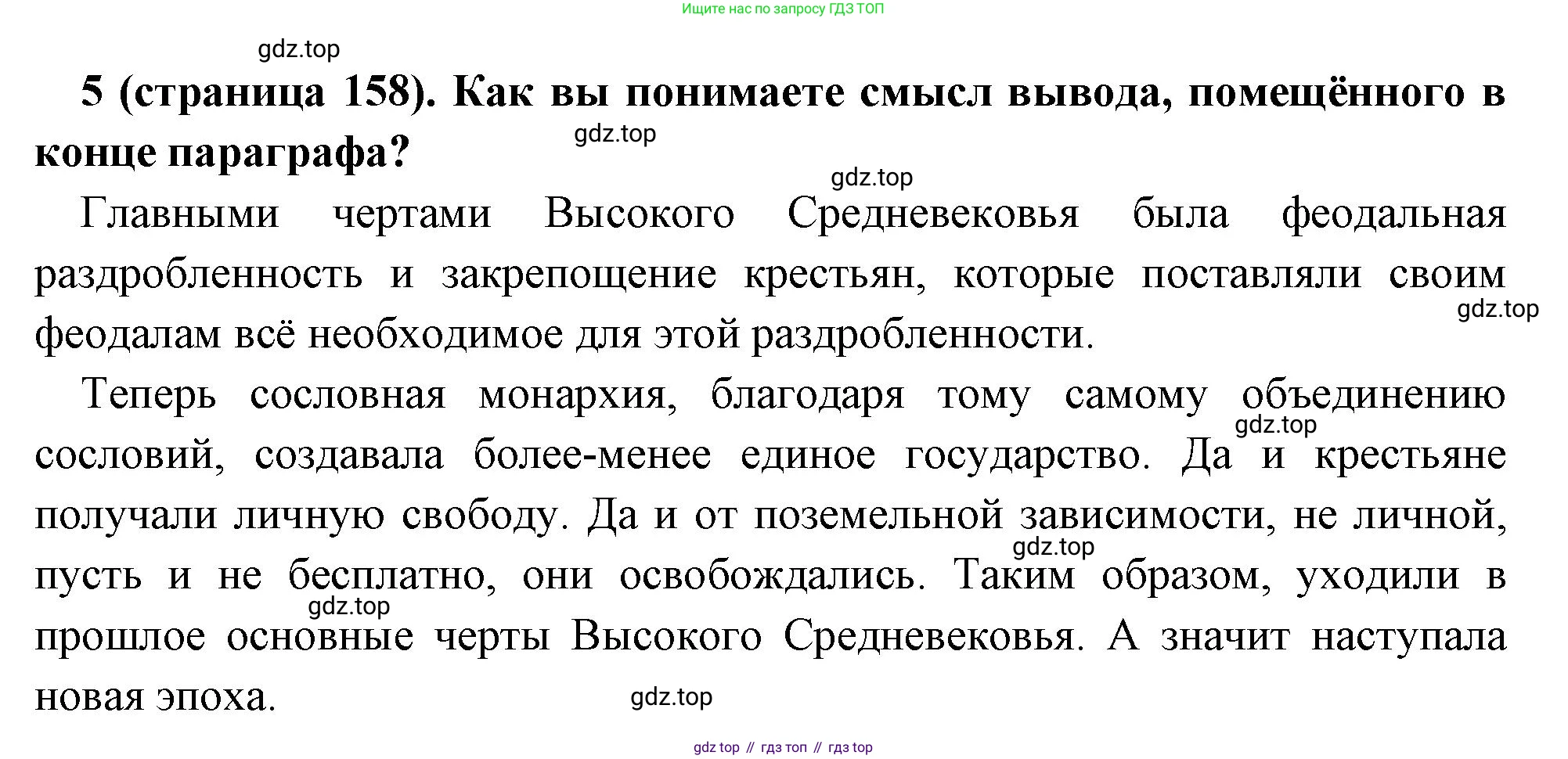 Ищите нас по запросу ГДЗ ТОП

5 (страница 158). Как вы понимаете смысл вывода, помещённого в конце параграфа?

Главными чертами Высокого Средневековья была феодальная раздробленность и закрепощение крестьян, которые поставляли своим феодалам всё необходимое для этой раздробленности.

Теперь сословная монархия, благодаря тому самому объединению сословий, создавала более-менее единое государство. Да и крестьяне получали личную свободу. Да и от поземельной зависимости, не личной, пусть и не бесплатно, они освобождались. Таким образом, уходили в прошлое основные черты Высокого Средневековья. А значит наступала новая эпоха.

gdz top // гдз топ // гдз top

gdz.top